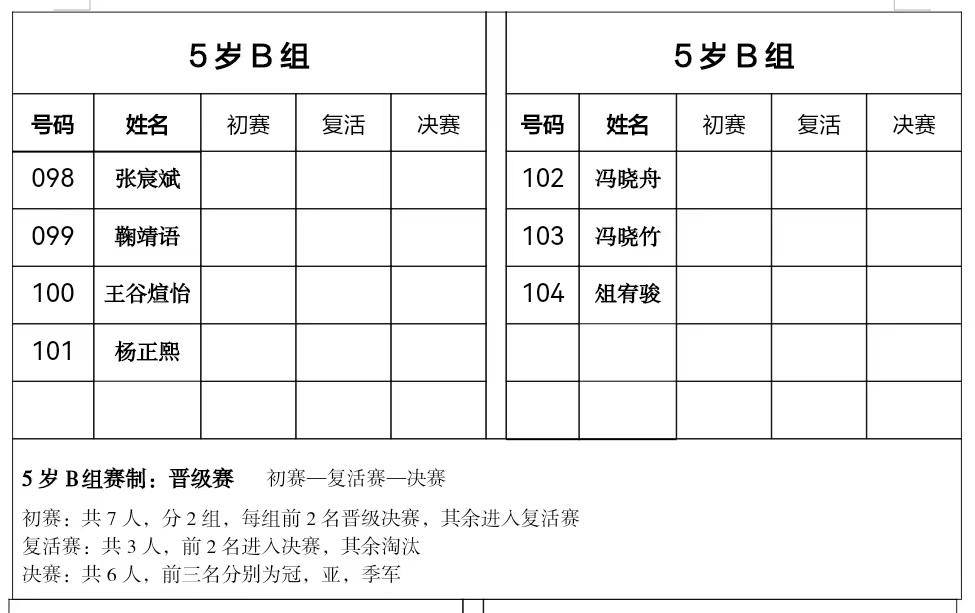 5岁B组

| 号码 | 姓名 | 初赛 | 复活 | 决赛 |
|---|---|---|---|---|
| 098 | 张宸斌 | | | |
| 099 | 鞠靖语 | | | |
| 100 | 王谷煊怡 | | | |
| 101 | 杨正熙 | | | |
| | | | | |

5岁B组

| 号码 | 姓名 | 初赛 | 复活 | 决赛 |
|---|---|---|---|---|
| 102 | 冯晓舟 | | | |
| 103 | 冯晓竹 | | | |
| 104 | 俎宥骏 | | | |
| | | | | |
| | | | | |

5岁B组赛制：晋级赛　初赛—复活赛—决赛

初赛：共7人，分2组，每组前2名晋级决赛，其余进入复活赛
复活赛：共3人，前2名进入决赛，其余淘汰
决赛：共6人，前三名分别为冠，亚，季军